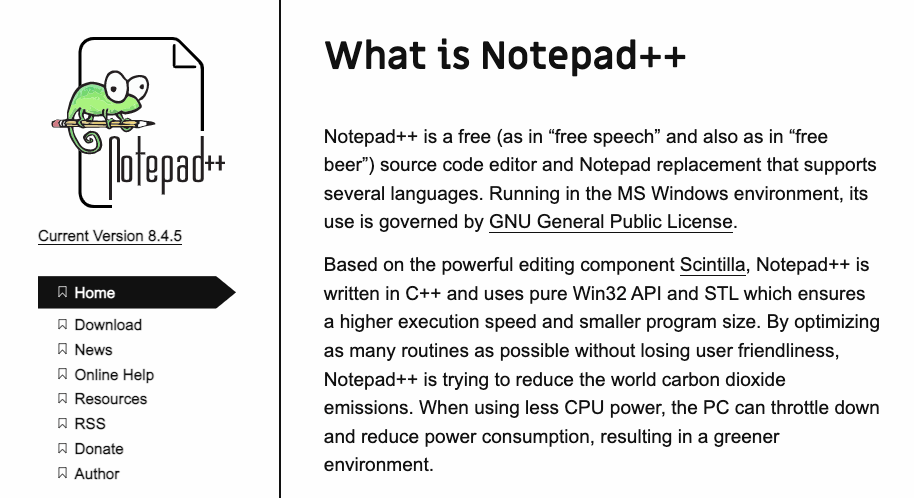 Notepad++

Current Version 8.4.5

Home
Download
News
Online Help
Resources
RSS
Donate
Author

What is Notepad++

Notepad++ is a free (as in “free speech” and also as in “free beer”) source code editor and Notepad replacement that supports several languages. Running in the MS Windows environment, its use is governed by GNU General Public License.

Based on the powerful editing component Scintilla, Notepad++ is written in C++ and uses pure Win32 API and STL which ensures a higher execution speed and smaller program size. By optimizing as many routines as possible without losing user friendliness, Notepad++ is trying to reduce the world carbon dioxide emissions. When using less CPU power, the PC can throttle down and reduce power consumption, resulting in a greener environment.